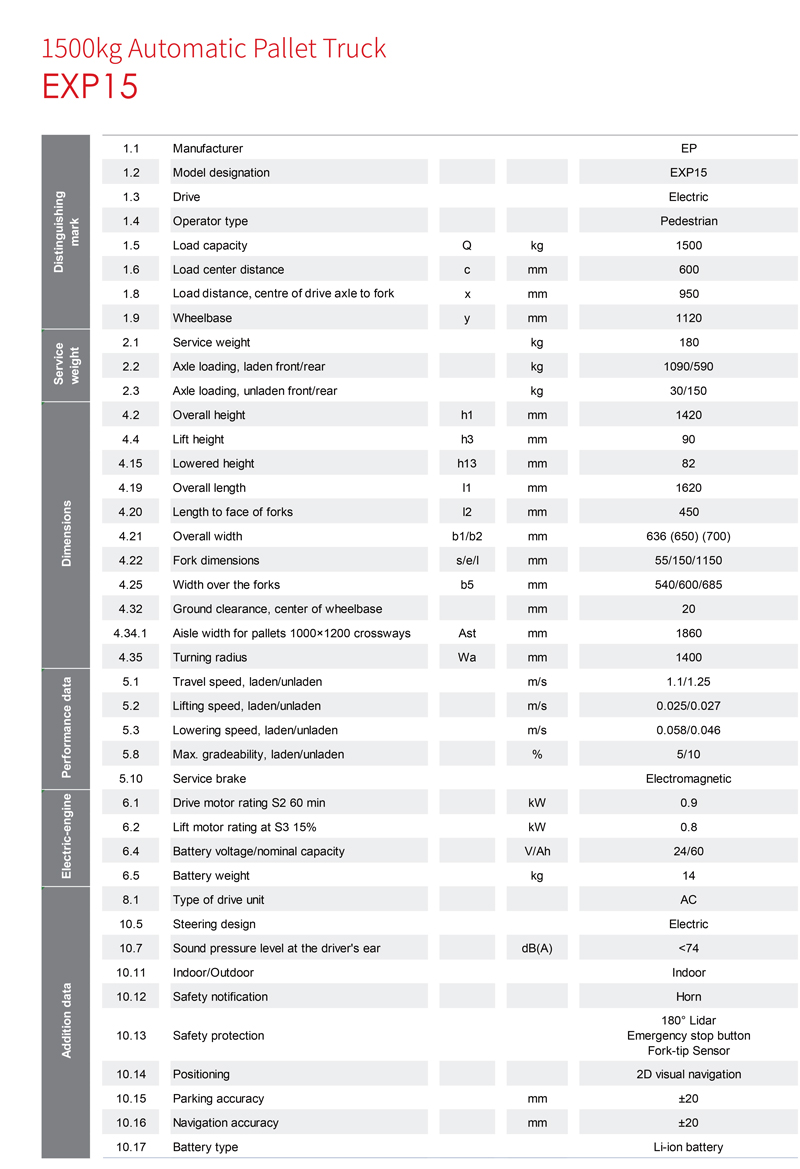 1500kg Automatic Pallet Truck
EXP15

| | | | | | |
|---|---|---|---|---|---|
| Distinguishing mark | 1.1 | Manufacturer | | | EP |
| | 1.2 | Model designation | | | EXP15 |
| | 1.3 | Drive | | | Electric |
| | 1.4 | Operator type | | | Pedestrian |
| | 1.5 | Load capacity | Q | kg | 1500 |
| | 1.6 | Load center distance | c | mm | 600 |
| | 1.8 | Load distance, centre of drive axle to fork | x | mm | 950 |
| | 1.9 | Wheelbase | y | mm | 1120 |
| Service weight | 2.1 | Service weight | | kg | 180 |
| | 2.2 | Axle loading, laden front/rear | | kg | 1090/590 |
| | 2.3 | Axle loading, unladen front/rear | | kg | 30/150 |
| Dimensions | 4.2 | Overall height | h1 | mm | 1420 |
| | 4.4 | Lift height | h3 | mm | 90 |
| | 4.15 | Lowered height | h13 | mm | 82 |
| | 4.19 | Overall length | l1 | mm | 1620 |
| | 4.20 | Length to face of forks | l2 | mm | 450 |
| | 4.21 | Overall width | b1/b2 | mm | 636 (650) (700) |
| | 4.22 | Fork dimensions | s/e/l | mm | 55/150/1150 |
| | 4.25 | Width over the forks | b5 | mm | 540/600/685 |
| | 4.32 | Ground clearance, center of wheelbase | | mm | 20 |
| | 4.34.1 | Aisle width for pallets 1000×1200 crossways | Ast | mm | 1860 |
| | 4.35 | Turning radius | Wa | mm | 1400 |
| Performance data | 5.1 | Travel speed, laden/unladen | | m/s | 1.1/1.25 |
| | 5.2 | Lifting speed, laden/unladen | | m/s | 0.025/0.027 |
| | 5.3 | Lowering speed, laden/unladen | | m/s | 0.058/0.046 |
| | 5.8 | Max. gradeability, laden/unladen | | % | 5/10 |
| | 5.10 | Service brake | | | Electromagnetic |
| Electric-engine | 6.1 | Drive motor rating S2 60 min | | kW | 0.9 |
| | 6.2 | Lift motor rating at S3 15% | | kW | 0.8 |
| | 6.4 | Battery voltage/nominal capacity | | V/Ah | 24/60 |
| | 6.5 | Battery weight | | kg | 14 |
| Addition data | 8.1 | Type of drive unit | | | AC |
| | 10.5 | Steering design | | | Electric |
| | 10.7 | Sound pressure level at the driver's ear | | dB(A) | <74 |
| | 10.11 | Indoor/Outdoor | | | Indoor |
| | 10.12 | Safety notification | | | Horn |
| | 10.13 | Safety protection | | | 180° Lidar Emergency stop button Fork-tip Sensor |
| | 10.14 | Positioning | | | 2D visual navigation |
| | 10.15 | Parking accuracy | | mm | ±20 |
| | 10.16 | Navigation accuracy | | mm | ±20 |
| | 10.17 | Battery type | | | Li-ion battery |